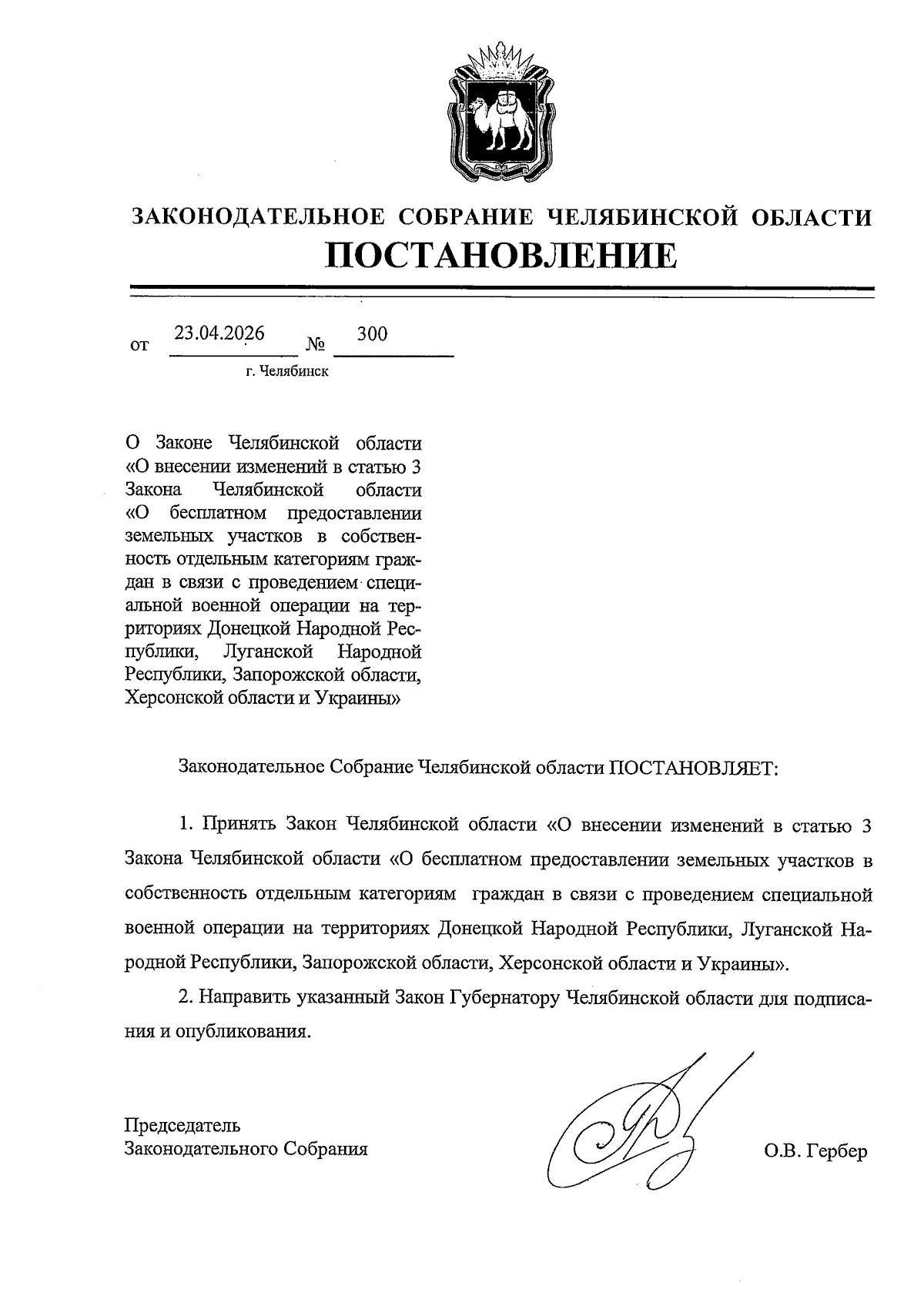 ЗАКОНОДАТЕЛЬНОЕ СОБРАНИЕ ЧЕЛЯБИНСКОЙ ОБЛАСТИ
ПОСТАНОВЛЕНИЕ

от 23.04.2026 № 300
г. Челябинск

О Законе Челябинской области «О внесении изменений в статью 3 Закона Челябинской области «О бесплатном предоставлении земельных участков в собственность отдельным категориям граждан в связи с проведением специальной военной операции на территориях Донецкой Народной Республики, Луганской Народной Республики, Запорожской области, Херсонской области и Украины»

Законодательное Собрание Челябинской области ПОСТАНОВЛЯЕТ:

1. Принять Закон Челябинской области «О внесении изменений в статью 3 Закона Челябинской области «О бесплатном предоставлении земельных участков в собственность отдельным категориям граждан в связи с проведением специальной военной операции на территориях Донецкой Народной Республики, Луганской Народной Республики, Запорожской области, Херсонской области и Украины».

2. Направить указанный Закон Губернатору Челябинской области для подписания и опубликования.

Председатель
Законодательного Собрания О.В. Гербер